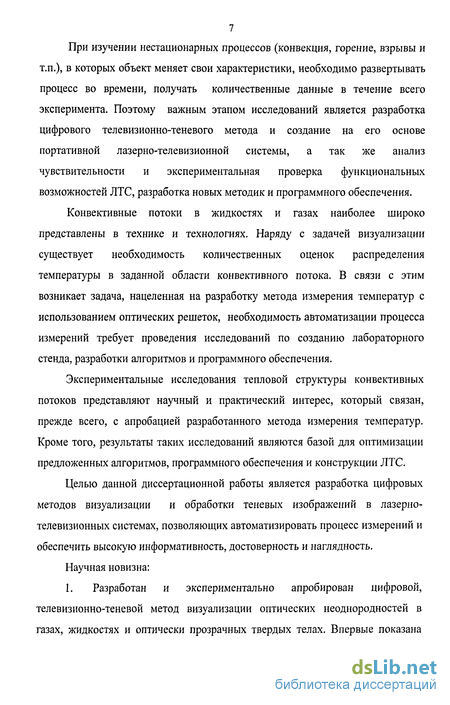 7

При изучении нестационарных процессов (конвекция, горение, взрывы и т.п.), в которых объект меняет свои характеристики, необходимо развертывать процесс во времени, получать количественные данные в течение всего эксперимента. Поэтому важным этапом исследований является разработка цифрового телевизионно-теневого метода и создание на его основе портативной лазерно-телевизионной системы, а так же анализ чувствительности и экспериментальная проверка функциональных возможностей ЛТС, разработка новых методик и программного обеспечения.

Конвективные потоки в жидкостях и газах наиболее широко представлены в технике и технологиях. Наряду с задачей визуализации существует необходимость количественных оценок распределения температуры в заданной области конвективного потока. В связи с этим возникает задача, нацеленная на разработку метода измерения температур с использованием оптических решеток, необходимость автоматизации процесса измерений требует проведения исследований по созданию лабораторного стенда, разработки алгоритмов и программного обеспечения.

Экспериментальные исследования тепловой структуры конвективных потоков представляют научный и практический интерес, который связан, прежде всего, с апробацией разработанного метода измерения температур. Кроме того, результаты таких исследований являются базой для оптимизации предложенных алгоритмов, программного обеспечения и конструкции ЛТС.

Целью данной диссертационной работы является разработка цифровых методов визуализации и обработки теневых изображений в лазерно-телевизионных системах, позволяющих автоматизировать процесс измерений и обеспечить высокую информативность, достоверность и наглядность.

Научная новизна:

1. Разработан и экспериментально апробирован цифровой, телевизионно-теневой метод визуализации оптических неоднородностей в газах, жидкостях и оптически прозрачных твердых телах. Впервые показана

dsLib.net
библиотека диссертаций